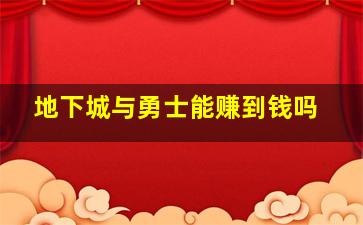 地下城与勇士能赚到钱吗